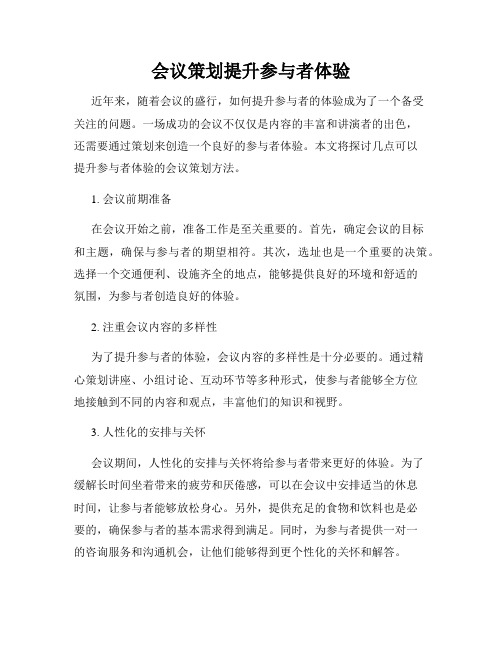 会议策划提升参与者体验

近年来，随着会议的盛行，如何提升参与者的体验成为了一个备受关注的问题。一场成功的会议不仅仅是内容的丰富和讲演者的出色，还需要通过策划来创造一个良好的参与者体验。本文将探讨几点可以提升参与者体验的会议策划方法。

1. 会议前期准备

在会议开始之前，准备工作是至关重要的。首先，确定会议的目标和主题，确保与参与者的期望相符。其次，选址也是一个重要的决策。选择一个交通便利、设施齐全的地点，能够提供良好的环境和舒适的氛围，为参与者创造良好的体验。

2. 注重会议内容的多样性

为了提升参与者的体验，会议内容的多样性是十分必要的。通过精心策划讲座、小组讨论、互动环节等多种形式，使参与者能够全方位地接触到不同的内容和观点，丰富他们的知识和视野。

3. 人性化的安排与关怀

会议期间，人性化的安排与关怀将给参与者带来更好的体验。为了缓解长时间坐着带来的疲劳和厌倦感，可以在会议中安排适当的休息时间，让参与者能够放松身心。另外，提供充足的食物和饮料也是必要的，确保参与者的基本需求得到满足。同时，为参与者提供一对一的咨询服务和沟通机会，让他们能够得到更个性化的关怀和解答。